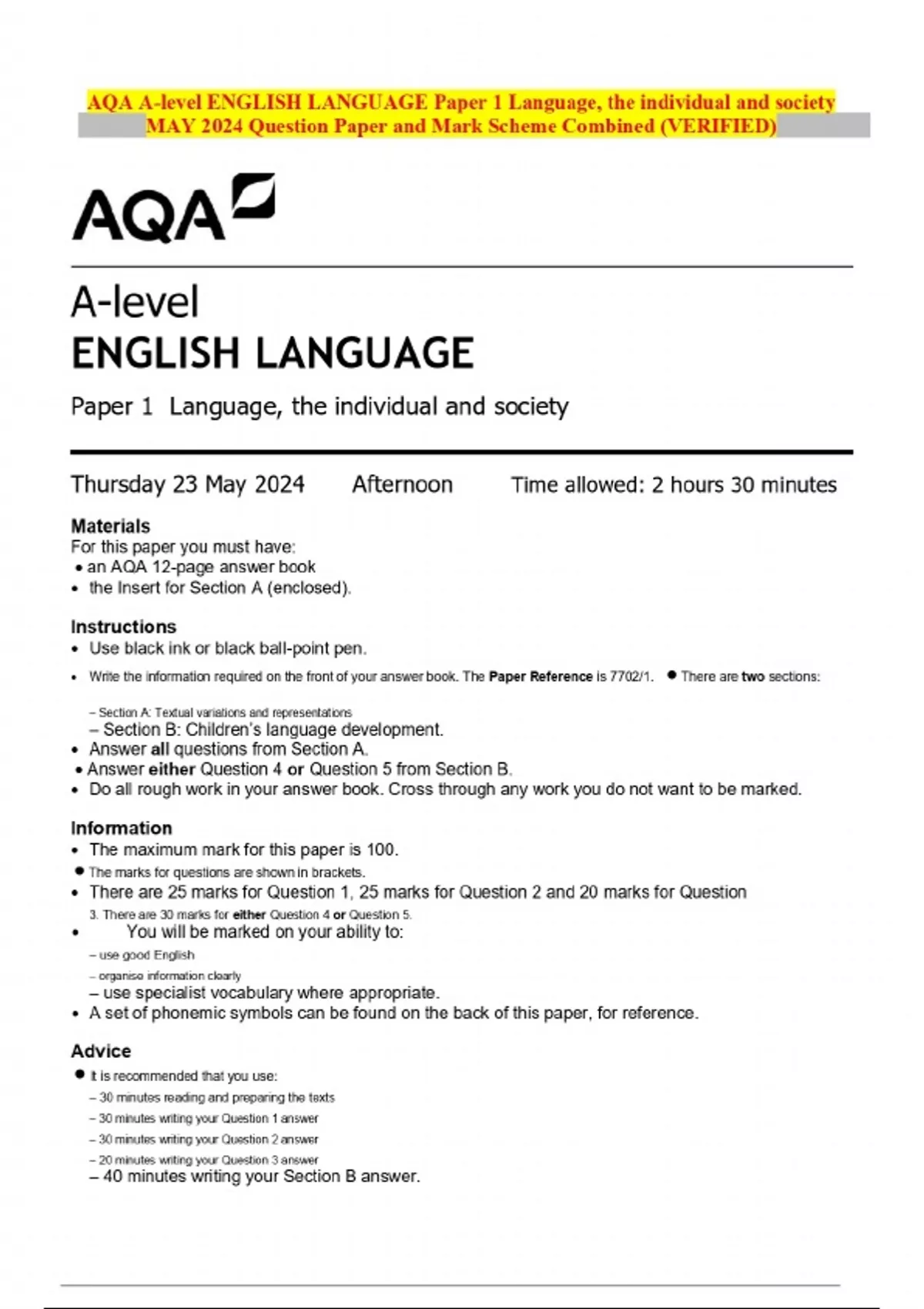 AQA A-level ENGLISH LANGUAGE Paper 1 Language, the individual and society MAY 2024 Question Paper and Mark Scheme Combined (VERIFIED)

AQA

A-level
ENGLISH LANGUAGE

Paper 1 Language, the individual and society

Thursday 23 May 2024 Afternoon Time allowed: 2 hours 30 minutes

Materials
For this paper you must have:
• an AQA 12-page answer book
• the Insert for Section A (enclosed).

Instructions
• Use black ink or black ball-point pen.
• Write the information required on the front of your answer book. The Paper Reference is 7702/1. • There are two sections:
– Section A: Textual variations and representations
– Section B: Children's language development.
• Answer all questions from Section A.
• Answer either Question 4 or Question 5 from Section B.
• Do all rough work in your answer book. Cross through any work you do not want to be marked.

Information
• The maximum mark for this paper is 100.
• The marks for questions are shown in brackets.
• There are 25 marks for Question 1, 25 marks for Question 2 and 20 marks for Question 3. There are 30 marks for either Question 4 or Question 5.
• You will be marked on your ability to:
– use good English
– organise information clearly
– use specialist vocabulary where appropriate.
• A set of phonemic symbols can be found on the back of this paper, for reference.

Advice
• It is recommended that you use:
– 30 minutes reading and preparing the texts
– 30 minutes writing your Question 1 answer
– 30 minutes writing your Question 2 answer
– 20 minutes writing your Question 3 answer
– 40 minutes writing your Section B answer.